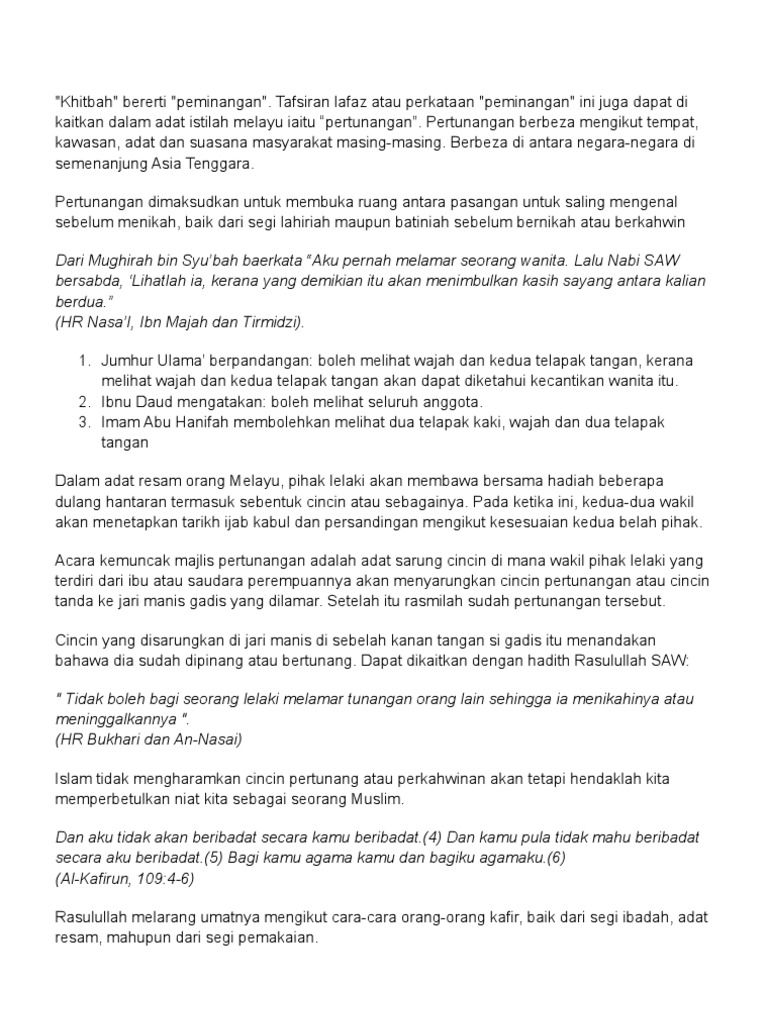 "Khitbah" bererti "peminangan". Tafsiran lafaz atau perkataan "peminangan" ini juga dapat di kaitkan dalam adat istilah melayu iaitu "pertunangan". Pertunangan berbeza mengikut tempat, kawasan, adat dan suasana masyarakat masing-masing. Berbeza di antara negara-negara di semenanjung Asia Tenggara.

Pertunangan dimaksudkan untuk membuka ruang antara pasangan untuk saling mengenal sebelum menikah, baik dari segi lahiriah maupun batiniah sebelum bernikah atau berkahwin

Dari Mughirah bin Syu'bah baerkata "Aku pernah melamar seorang wanita. Lalu Nabi SAW bersabda, 'Lihatlah ia, kerana yang demikian itu akan menimbulkan kasih sayang antara kalian berdua."
(HR Nasa'I, Ibn Majah dan Tirmidzi).

1. Jumhur Ulama' berpandangan: boleh melihat wajah dan kedua telapak tangan, kerana melihat wajah dan kedua telapak tangan akan dapat diketahui kecantikan wanita itu.
2. Ibnu Daud mengatakan: boleh melihat seluruh anggota.
3. Imam Abu Hanifah membolehkan melihat dua telapak kaki, wajah dan dua telapak tangan

Dalam adat resam orang Melayu, pihak lelaki akan membawa bersama hadiah beberapa dulang hantaran termasuk sebentuk cincin atau sebagainya. Pada ketika ini, kedua-dua wakil akan menetapkan tarikh ijab kabul dan persandingan mengikut kesesuaian kedua belah pihak.

Acara kemuncak majlis pertunangan adalah adat sarung cincin di mana wakil pihak lelaki yang terdiri dari ibu atau saudara perempuannya akan menyarungkan cincin pertunangan atau cincin tanda ke jari manis gadis yang dilamar. Setelah itu rasmilah sudah pertunangan tersebut.

Cincin yang disarungkan di jari manis di sebelah kanan tangan si gadis itu menandakan bahawa dia sudah dipinang atau bertunang. Dapat dikaitkan dengan hadith Rasulullah SAW:

" Tidak boleh bagi seorang lelaki melamar tunangan orang lain sehingga ia menikahinya atau meninggalkannya ".
(HR Bukhari dan An-Nasai)

Islam tidak mengharamkan cincin pertunang atau perkahwinan akan tetapi hendaklah kita memperbetulkan niat kita sebagai seorang Muslim.

Dan aku tidak akan beribadat secara kamu beribadat.(4) Dan kamu pula tidak mahu beribadat secara aku beribadat.(5) Bagi kamu agama kamu dan bagiku agamaku.(6)
(Al-Kafirun, 109:4-6)

Rasulullah melarang umatnya mengikut cara-cara orang-orang kafir, baik dari segi ibadah, adat resam, mahupun dari segi pemakaian.